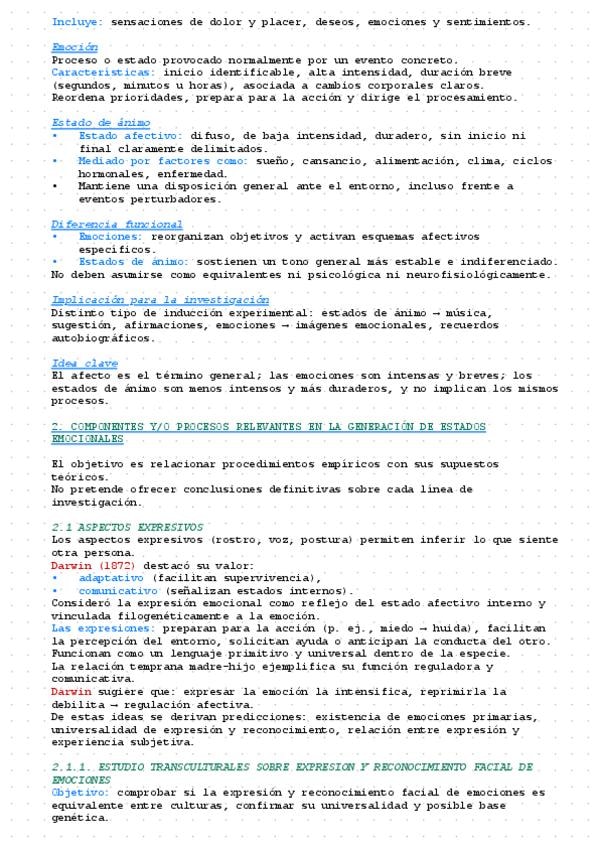 Incluye: sensaciones de dolor y placer, deseos, emociones y sentimientos.

Emoción
Proceso o estado provocado normalmente por un evento concreto.
Características: inicio identificable, alta intensidad, duración breve (segundos, minutos u horas), asociada a cambios corporales claros.
Reordena prioridades, prepara para la acción y dirige el procesamiento.

Estado de ánimo
• Estado afectivo: difuso, de baja intensidad, duradero, sin inicio ni final claramente delimitados.
• Mediado por factores como: sueño, cansancio, alimentación, clima, ciclos hormonales, enfermedad.
• Mantiene una disposición general ante el entorno, incluso frente a eventos perturbadores.

Diferencia funcional
• Emociones: reorganizan objetivos y activan esquemas afectivos específicos.
• Estados de ánimo: sostienen un tono general más estable e indiferenciado.
No deben asumirse como equivalentes ni psicológica ni neurofisiológicamente.

Implicación para la investigación
Distinto tipo de inducción experimental: estados de ánimo → música, sugestión, afirmaciones, emociones → imágenes emocionales, recuerdos autobiográficos.

Idea clave
El afecto es el término general; las emociones son intensas y breves; los estados de ánimo son menos intensos y más duraderos, y no implican los mismos procesos.

2. COMPONENTES Y/O PROCESOS RELEVANTES EN LA GENERACIÓN DE ESTADOS EMOCIONALES

El objetivo es relacionar procedimientos empíricos con sus supuestos teóricos.
No pretende ofrecer conclusiones definitivas sobre cada línea de investigación.

2.1 ASPECTOS EXPRESIVOS
Los aspectos expresivos (rostro, voz, postura) permiten inferir lo que siente otra persona.
Darwin (1872) destacó su valor:
• adaptativo (facilitan supervivencia),
• comunicativo (señalizan estados internos).
Consideró la expresión emocional como reflejo del estado afectivo interno y vinculada filogenéticamente a la emoción.
Las expresiones: preparan para la acción (p. ej., miedo → huida), facilitan la percepción del entorno, solicitan ayuda o anticipan la conducta del otro.
Funcionan como un lenguaje primitivo y universal dentro de la especie.
La relación temprana madre-hijo ejemplifica su función reguladora y comunicativa.
Darwin sugiere que: expresar la emoción la intensifica, reprimirla la debilita → regulación afectiva.
De estas ideas se derivan predicciones: existencia de emociones primarias, universalidad de expresión y reconocimiento, relación entre expresión y experiencia subjetiva.

2.1.1. ESTUDIO TRANSCULTURALES SOBRE EXPRESION Y RECONOCIMIENTO FACIAL DE EMOCIONES
Objetivo: comprobar si la expresión y reconocimiento facial de emociones es equivalente entre culturas, confirmar su universalidad y posible base genética.